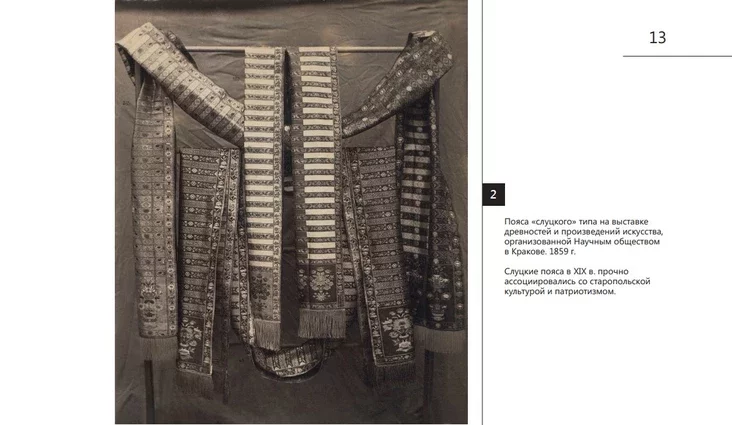 13

2

Пояса «слуцкого» типа на выставке древностей и произведений искусства, организованной Научным обществом в Кракове. 1859 г.

Слуцкие пояса в XIX в. прочно ассоциировались со старопольской культурой и патриотизмом.